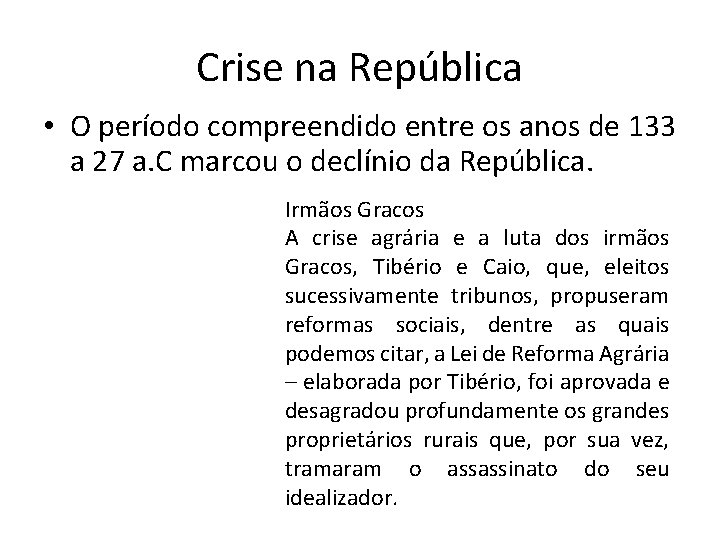 Crise na República

• O período compreendido entre os anos de 133 a 27 a.C marcou o declínio da República.

Irmãos Gracos
A crise agrária e a luta dos irmãos Gracos, Tibério e Caio, que, eleitos sucessivamente tribunos, propuseram reformas sociais, dentre as quais podemos citar, a Lei de Reforma Agrária – elaborada por Tibério, foi aprovada e desagradou profundamente os grandes proprietários rurais que, por sua vez, tramaram o assassinato do seu idealizador.